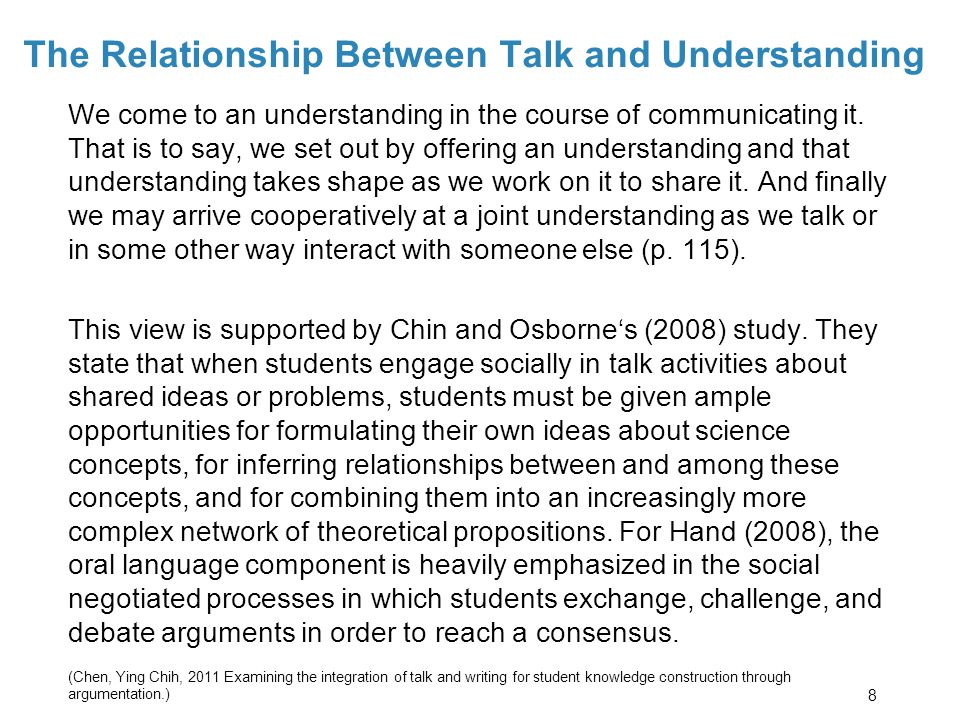 The Relationship Between Talk and Understanding

We come to an understanding in the course of communicating it. That is to say, we set out by offering an understanding and that understanding takes shape as we work on it to share it. And finally we may arrive cooperatively at a joint understanding as we talk or in some other way interact with someone else (p. 115).

This view is supported by Chin and Osborne‘s (2008) study. They state that when students engage socially in talk activities about shared ideas or problems, students must be given ample opportunities for formulating their own ideas about science concepts, for inferring relationships between and among these concepts, and for combining them into an increasingly more complex network of theoretical propositions. For Hand (2008), the oral language component is heavily emphasized in the social negotiated processes in which students exchange, challenge, and debate arguments in order to reach a consensus.

(Chen, Ying Chih, 2011 Examining the integration of talk and writing for student knowledge construction through argumentation.)

8